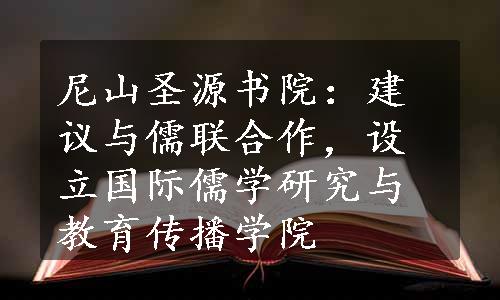 尼山圣源书院：建议与儒联合作，设立国际儒学研究与教育传播学院